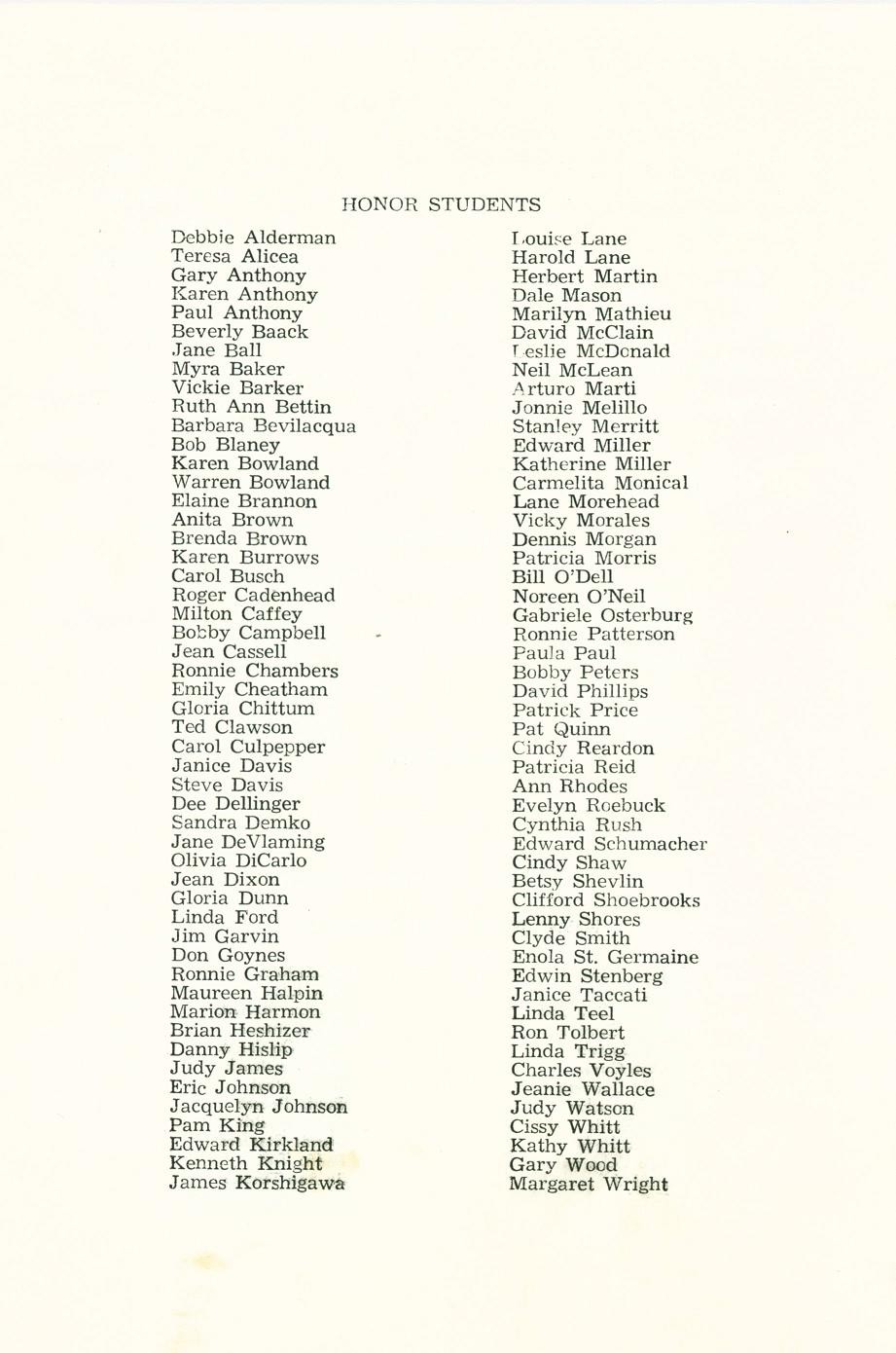 HONOR STUDENTS

Debbie Alderman
Teresa Alicea
Gary Anthony
Karen Anthony
Paul Anthony
Beverly Baack
Jane Ball
Myra Baker
Vickie Barker
Ruth Ann Bettin
Barbara Bevilacqua
Bob Blaney
Karen Bowland
Warren Bowland
Elaine Brannon
Anita Brown
Brenda Brown
Karen Burrows
Carol Busch
Roger Cadenhead
Milton Caffey
Bobby Campbell
Jean Cassell
Ronnie Chambers
Emily Cheatham
Gloria Chittum
Ted Clawson
Carol Culpepper
Janice Davis
Steve Davis
Dee Dellinger
Sandra Demko
Jane DeVlaming
Olivia DiCarlo
Jean Dixon
Gloria Dunn
Linda Ford
Jim Garvin
Don Goynes
Ronnie Graham
Maureen Halpin
Marion Harmon
Brian Heshizer
Danny Hislip
Judy James
Eric Johnson
Jacquelyn Johnson
Pam King
Edward Kirkland
Kenneth Knight
James Korshigawa

Louise Lane
Harold Lane
Herbert Martin
Dale Mason
Marilyn Mathieu
David McClain
Leslie McDonald
Neil McLean
Arturo Marti
Jonnie Melillo
Stanley Merritt
Edward Miller
Katherine Miller
Carmelita Monical
Lane Morehead
Vicky Morales
Dennis Morgan
Patricia Morris
Bill O'Dell
Noreen O'Neil
Gabriele Osterburg
Ronnie Patterson
Paula Paul
Bobby Peters
David Phillips
Patrick Price
Pat Quinn
Cindy Reardon
Patricia Reid
Ann Rhodes
Evelyn Roebuck
Cynthia Rush
Edward Schumacher
Cindy Shaw
Betsy Shevlin
Clifford Shoebrooks
Lenny Shores
Clyde Smith
Enola St. Germaine
Edwin Stenberg
Janice Taccati
Linda Teel
Ron Tolbert
Linda Trigg
Charles Voyles
Jeanie Wallace
Judy Watson
Cissy Whitt
Kathy Whitt
Gary Wood
Margaret Wright